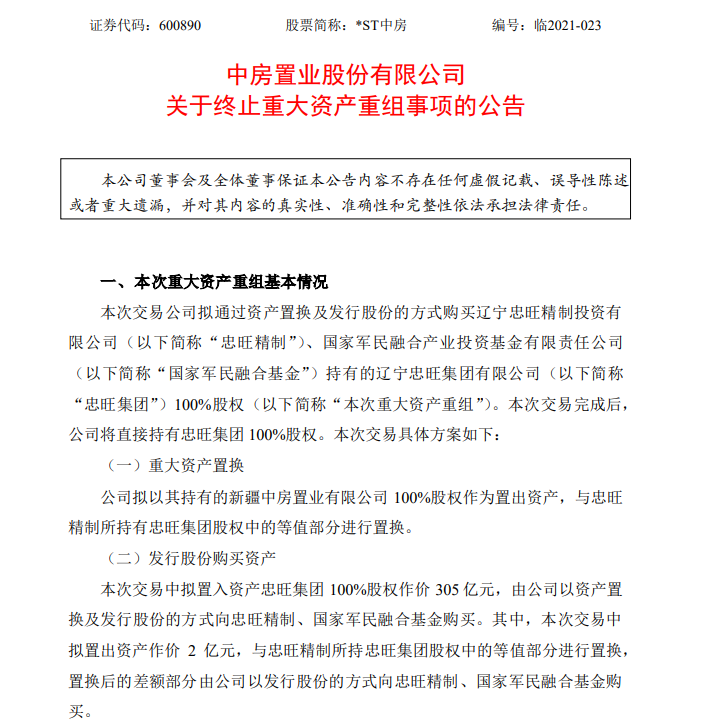 证券代码：600890　　　　股票简称：*ST中房　　　　编号：临2021-023

中房置业股份有限公司
关于终止重大资产重组事项的公告

本公司董事会及全体董事保证本公告内容不存在任何虚假记载、误导性陈述或者重大遗漏，并对其内容的真实性、准确性和完整性依法承担法律责任。

一、本次重大资产重组基本情况

本次交易公司拟通过资产置换及发行股份的方式购买辽宁忠旺精制投资有限公司（以下简称“忠旺精制”）、国家军民融合产业投资基金有限责任公司（以下简称“国家军民融合基金”）持有的辽宁忠旺集团有限公司（以下简称“忠旺集团”）100%股权（以下简称“本次重大资产重组”）。本次交易完成后，公司将直接持有忠旺集团 100%股权。本次交易具体方案如下：

（一）重大资产置换

公司拟以其持有的新疆中房置业有限公司 100%股权作为置出资产，与忠旺精制所持有忠旺集团股权中的等值部分进行置换。

（二）发行股份购买资产

本次交易中拟置入资产忠旺集团 100%股权作价 305 亿元，由公司以资产置换及发行股份的方式向忠旺精制、国家军民融合基金购买。其中，本次交易中拟置出资产作价 2 亿元，与忠旺精制所持忠旺集团股权中的等值部分进行置换，置换后的差额部分由公司以发行股份的方式向忠旺精制、国家军民融合基金购买。